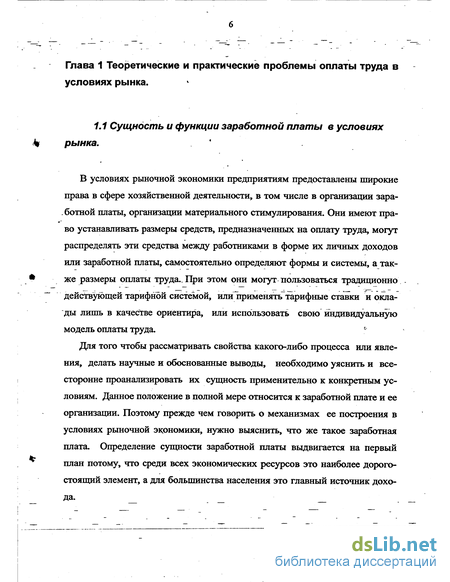 6

Глава 1 Теоретические и практические проблемы оплаты труда в условиях рынка.

1.1 Сущность и функции заработной платы в условиях рынка.

В условиях рыночной экономики предприятиям предоставлены широкие права в сфере хозяйственной деятельности, в том числе в организации заработной платы, организации материального стимулирования. Они имеют право устанавливать размеры средств, предназначенных на оплату труда, могут распределять эти средства между работниками в форме их личных доходов или заработной платы, самостоятельно определяют формы и системы, а также размеры оплаты труда. При этом они могут пользоваться традиционно действующей тарифной системой, или применять тарифные ставки и оклады лишь в качестве ориентира, или использовать свою индивидуальную модель оплаты труда.

Для того чтобы рассматривать свойства какого-либо процесса или явления, делать научные и обоснованные выводы, необходимо уяснить и всесторонне проанализировать их сущность применительно к конкретным условиям. Данное положение в полной мере относится к заработной плате и ее организации. Поэтому прежде чем говорить о механизмах ее построения в условиях рыночной экономики, нужно выяснить, что же такое заработная плата. Определение сущности заработной платы выдвигается на первый план потому, что среди всех экономических ресурсов это наиболее дорогостоящий элемент, а для большинства населения это главный источник дохода.

dsLib.net
библиотека диссертаций